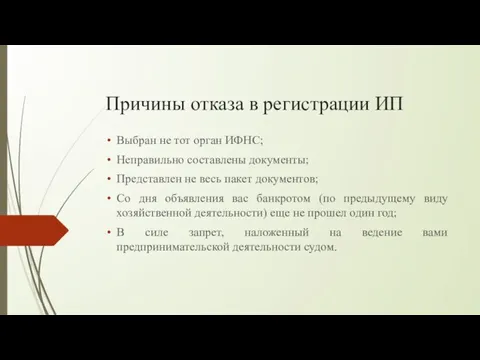 Причины отказа в регистрации ИП

• Выбран не тот орган ИФНС;
• Неправильно составлены документы;
• Представлен не весь пакет документов;
• Со дня объявления вас банкротом (по предыдущему виду хозяйственной деятельности) еще не прошел один год;
• В силе запрет, наложенный на ведение вами предпринимательской деятельности судом.